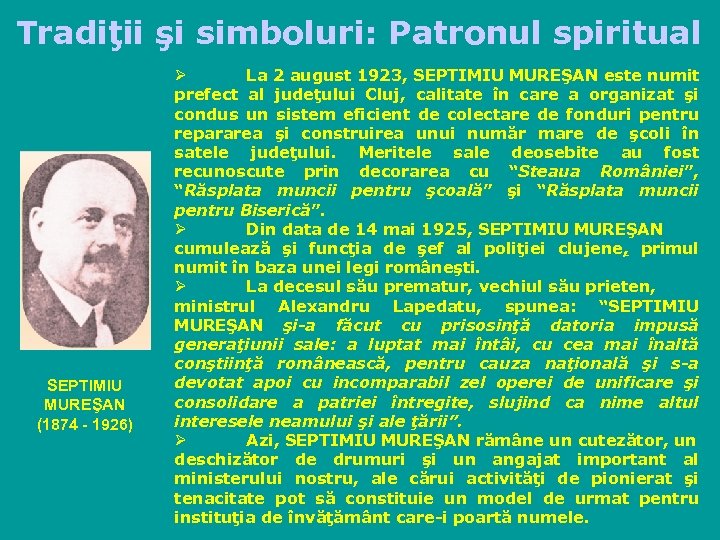 Tradiţii şi simboluri: Patronul spiritual

SEPTIMIU MUREŞAN (1874 - 1926)

➢ La 2 august 1923, SEPTIMIU MUREŞAN este numit prefect al judeţului Cluj, calitate în care a organizat şi condus un sistem eficient de colectare de fonduri pentru repararea şi construirea unui număr mare de şcoli în satele judeţului. Meritele sale deosebite au fost recunoscute prin decorarea cu "Steaua României", "Răsplata muncii pentru şcoală" şi "Răsplata muncii pentru Biserică".

➢ Din data de 14 mai 1925, SEPTIMIU MUREŞAN cumulează şi funcţia de şef al poliţiei clujene, primul numit în baza unei legi româneşti.

➢ La decesul său prematur, vechiul său prieten, ministrul Alexandru Lapedatu, spunea: "SEPTIMIU MUREŞAN şi-a făcut cu prisosinţă datoria impusă generaţiunii sale: a luptat mai întâi, cu cea mai înaltă conştiinţă românească, pentru cauza naţională şi s-a devotat apoi cu incomparabil zel operei de unificare şi consolidare a patriei întregite, slujind ca nime altul interesele neamului şi ale ţării".

➢ Azi, SEPTIMIU MUREŞAN rămâne un cutezător, un deschizător de drumuri şi un angajat important al ministerului nostru, ale cărui activităţi de pionierat şi tenacitate pot să constituie un model de urmat pentru instituţia de învăţământ care-i poartă numele.